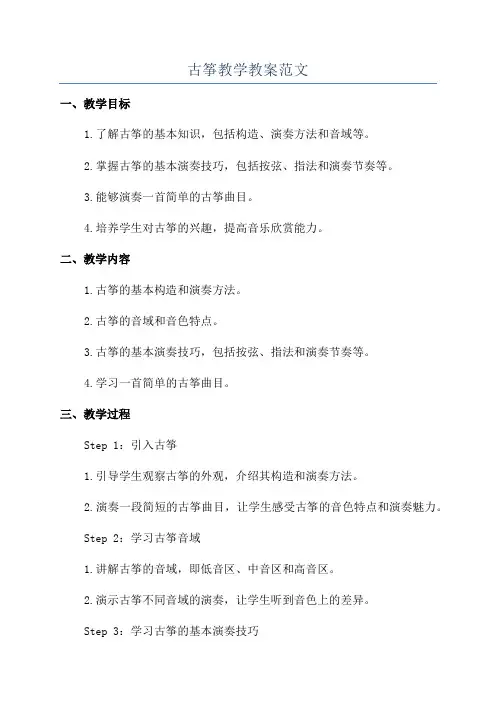 古筝教学教案范文

一、教学目标

1.了解古筝的基本知识，包括构造、演奏方法和音域等。

2.掌握古筝的基本演奏技巧，包括按弦、指法和演奏节奏等。

3.能够演奏一首简单的古筝曲目。

4.培养学生对古筝的兴趣，提高音乐欣赏能力。

二、教学内容

1.古筝的基本构造和演奏方法。

2.古筝的音域和音色特点。

3.古筝的基本演奏技巧，包括按弦、指法和演奏节奏等。

4.学习一首简单的古筝曲目。

三、教学过程

Step 1：引入古筝

1.引导学生观察古筝的外观，介绍其构造和演奏方法。

2.演奏一段简短的古筝曲目，让学生感受古筝的音色特点和演奏魅力。

Step 2：学习古筝音域

1.讲解古筝的音域，即低音区、中音区和高音区。

2.演示古筝不同音域的演奏，让学生听到音色上的差异。

Step 3：学习古筝的基本演奏技巧